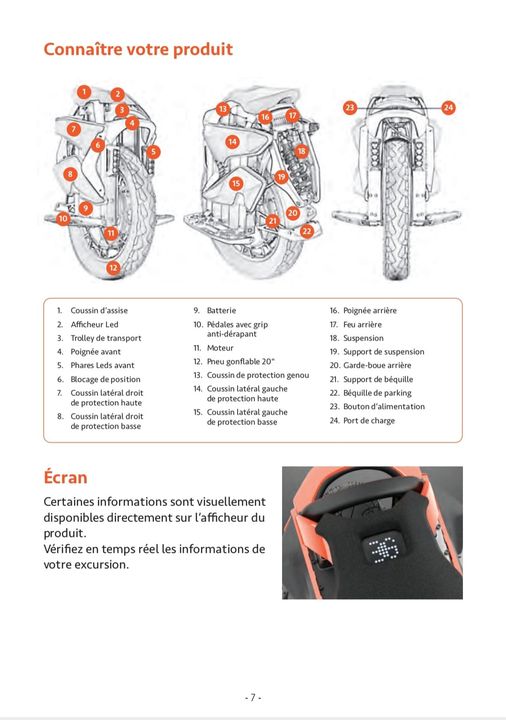 Connaître votre produit

1 2 3 4 5 6 7 8 9 10 11 12

13 14 15 16 17 18 19 20 21 22

23 24

1. Coussin d'assise
2. Afficheur Led
3. Trolley de transport
4. Poignée avant
5. Phares Leds avant
6. Blocage de position
7. Coussin latéral droit de protection haute
8. Coussin latéral droit de protection basse

9. Batterie
10. Pédales avec grip anti-dérapant
11. Moteur
12. Pneu gonflable 20"
13. Coussin de protection genou
14. Coussin latéral gauche de protection haute
15. Coussin latéral gauche de protection basse

16. Poignée arrière
17. Feu arrière
18. Suspension
19. Support de suspension
20. Garde-boue arrière
21. Support de béquille
22. Béquille de parking
23. Bouton d'alimentation
24. Port de charge

Écran

Certaines informations sont visuellement disponibles directement sur l'afficheur du produit.
Vérifiez en temps réel les informations de votre excursion.

- 7 -